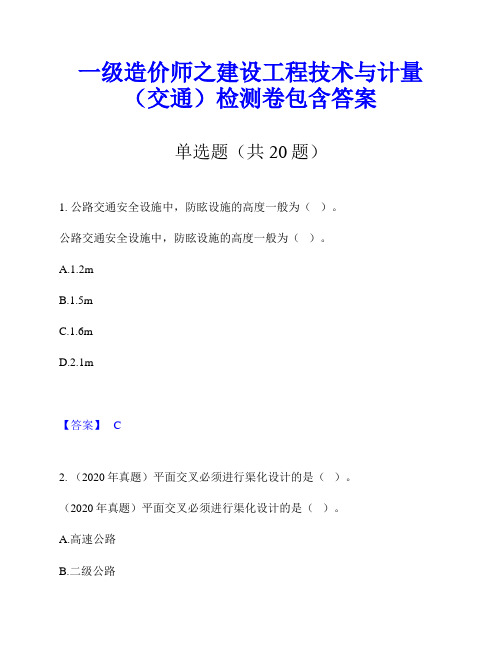 一级造价师之建设工程技术与计量（交通）检测卷包含答案

单选题（共 20 题）

1. 公路交通安全设施中，防眩设施的高度一般为（ ）。

公路交通安全设施中，防眩设施的高度一般为（ ）。

A.1.2m

B.1.5m

C.1.6m

D.2.1m

【答案】 C

2. （2020 年真题）平面交叉必须进行渠化设计的是（ ）。

（2020 年真题）平面交叉必须进行渠化设计的是（ ）。

A.高速公路

B.二级公路